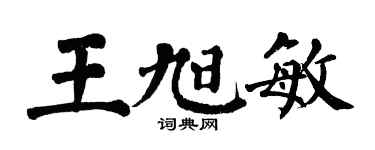 王旭敏
词典网